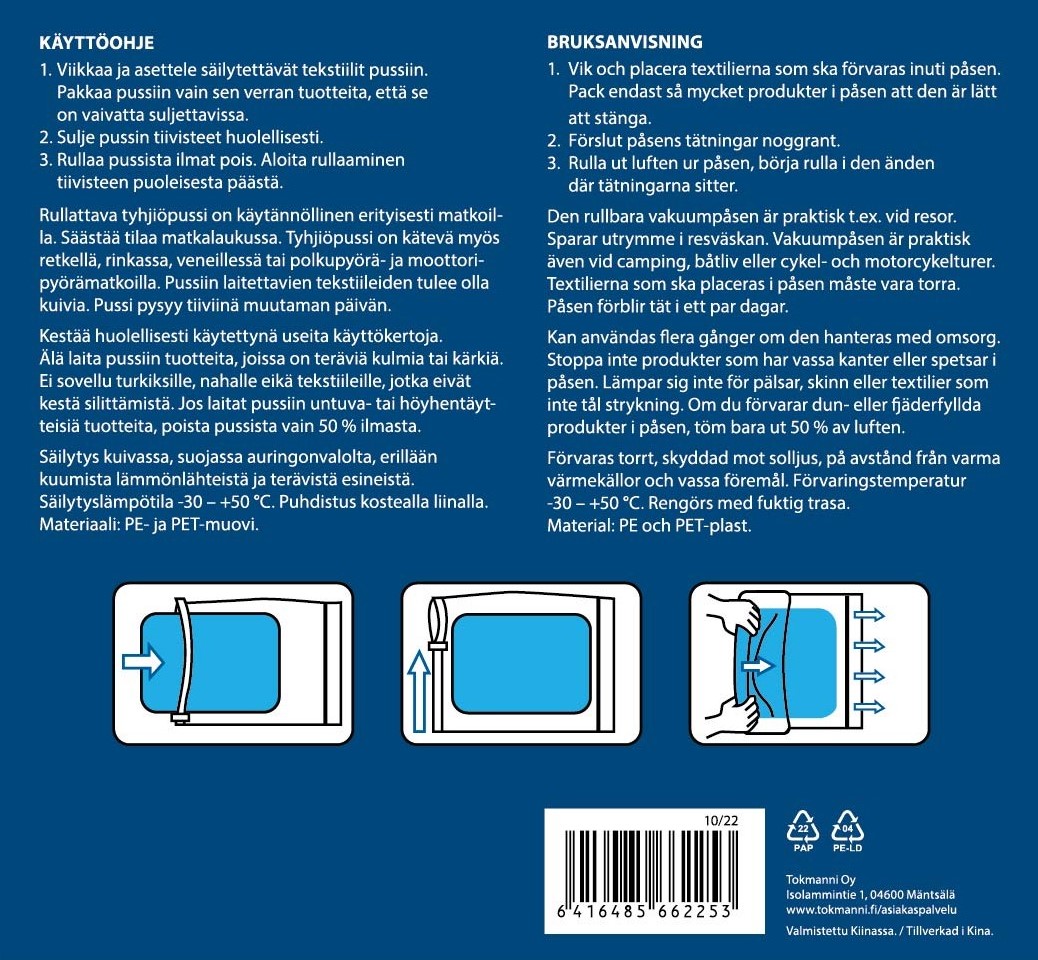 KÄYTTÖOHJE
1. Viikkaa ja asettele säilytettävät tekstiilit pussiin. Pakkaa pussiin vain sen verran tuotteita, että se on vaivatta suljettavissa.
2. Sulje pussin tiivisteet huolellisesti.
3. Rullaa pussista ilmat pois. Aloita rullaaminen tiivisteen puoleisesta päästä.

Rullattava tyhjiöpussi on käytännöllinen erityisesti matkoilla. Säästää tilaa matkalaukussa. Tyhjiöpussi on kätevä myös retkellä, rinkassa, veneillessä tai polkupyörä- ja moottoripyörämatkoilla. Pussiin laitettavien tekstiileiden tulee olla kuivia. Pussi pysyy tiiviinä muutaman päivän.

Kestää huolellisesti käytettynä useita käyttökertoja. Älä laita pussiin tuotteita, joissa on teräviä kulmia tai kärkiä. Ei sovellu turkiksille, nahalle eikä tekstiileille, jotka eivät kestä silittämistä. Jos laitat pussiin untuva- tai höyhentäytteisiä tuotteita, poista pussista vain 50 % ilmasta.

Säilytys kuivassa, suojassa auringonvalolta, erillään kuumista lämmönlähteistä ja terävistä esineistä. Säilytyslämpötila -30 – +50 °C. Puhdistus kostealla liinalla. Materiaali: PE- ja PET-muovi.

BRUKSANVISNING
1. Vik och placera textilierna som ska förvaras inuti påsen. Pack endast så mycket produkter i påsen att den är lätt att stänga.
2. Förslut påsens tätningar noggrant.
3. Rulla ut luften ur påsen, börja rulla i den änden där tätningarna sitter.

Den rullbara vakuumpåsen är praktisk t.ex. vid resor. Sparar utrymme i resväskan. Vakuumpåsen är praktisk även vid camping, båtliv eller cykel- och motorcykelturer. Textilierna som ska placeras i påsen måste vara torra. Påsen förblir tät i ett par dagar.

Kan användas flera gånger om den hanteras med omsorg. Stoppa inte produkter som har vassa kanter eller spetsar i påsen. Lämpar sig inte för pälsar, skinn eller textilier som inte tål strykning. Om du förvarar dun- eller fjäderfyllda produkter i påsen, töm bara ut 50 % av luften.

Förvaras torrt, skyddad mot solljus, på avstånd från varma värmekällor och vassa föremål. Förvaringstemperatur -30 – +50 °C. Rengörs med fuktig trasa. Material: PE och PET-plast.

10/22
6 416485 662253

22 PAP
04 PE-LD

Tokmanni Oy
Isolammintie 1, 04600 Mäntsälä
www.tokmanni.fi/asiakaspalvelu
Valmistettu Kiinassa. / Tillverkad i Kina.